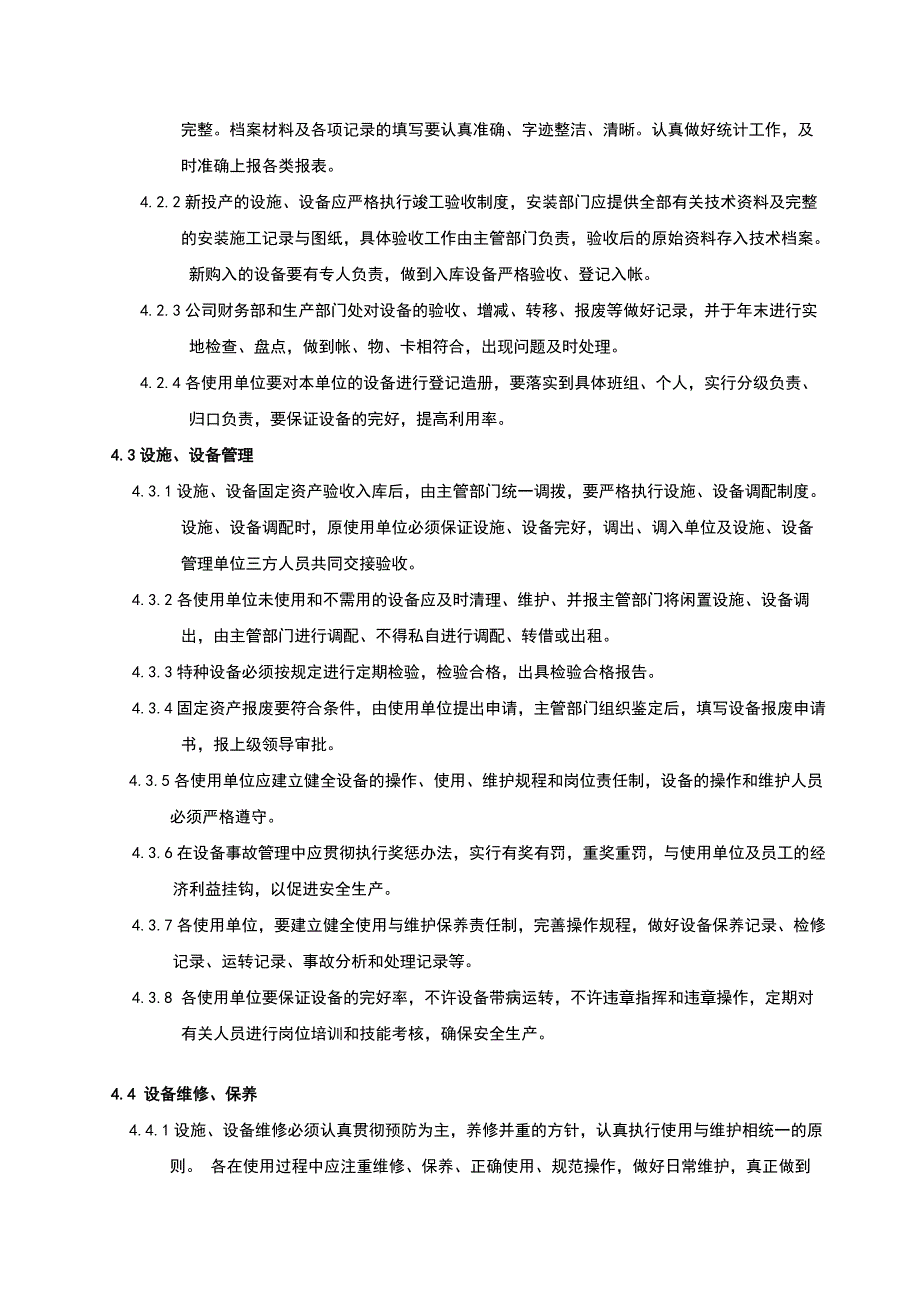 完整。档案材料及各项记录的填写要认真准确、字迹整洁、清晰。认真做好统计工作，及时准确上报各类报表。

4.2.2 新投产的设施、设备应严格执行竣工验收制度，安装部门应提供全部有关技术资料及完整的安装施工记录与图纸，具体验收工作由主管部门负责，验收后的原始资料存入技术档案。新购入的设备要有专人负责，做到入库设备严格验收、登记入帐。

4.2.3 公司财务部和生产部门处对设备的验收、增减、转移、报废等做好记录，并于年末进行实地检查、盘点，做到帐、物、卡相符合，出现问题及时处理。

4.2.4 各使用单位要对本单位的设备进行登记造册，要落实到具体班组、个人，实行分级负责、归口负责，要保证设备的完好，提高利用率。

4.3 设施、设备管理

4.3.1 设施、设备固定资产验收入库后，由主管部门统一调拨，要严格执行设施、设备调配制度。设施、设备调配时，原使用单位必须保证设施、设备完好，调出、调入单位及设施、设备管理单位三方人员共同交接验收。

4.3.2 各使用单位未使用和不需用的设备应及时清理、维护、并报主管部门将闲置设施、设备调出，由主管部门进行调配、不得私自进行调配、转借或出租。

4.3.3 特种设备必须按规定进行定期检验，检验合格，出具检验合格报告。

4.3.4 固定资产报废要符合条件，由使用单位提出申请，主管部门组织鉴定后，填写设备报废申请书，报上级领导审批。

4.3.5 各使用单位应建立健全设备的操作、使用、维护规程和岗位责任制，设备的操作和维护人员必须严格遵守。

4.3.6 在设备事故管理中应贯彻执行奖惩办法，实行有奖有罚，重奖重罚，与使用单位及员工的经济利益挂钩，以促进安全生产。

4.3.7 各使用单位，要建立健全使用与维护保养责任制，完善操作规程，做好设备保养记录、检修记录、运转记录、事故分析和处理记录等。

4.3.8 各使用单位要保证设备的完好率，不许设备带病运转，不许违章指挥和违章操作，定期对有关人员进行岗位培训和技能考核，确保安全生产。

4.4 设备维修、保养

4.4.1 设施、设备维修必须认真贯彻预防为主，养修并重的方针，认真执行使用与维护相统一的原则。 各在使用过程中应注重维修、保养、正确使用、规范操作，做好日常维护，真正做到